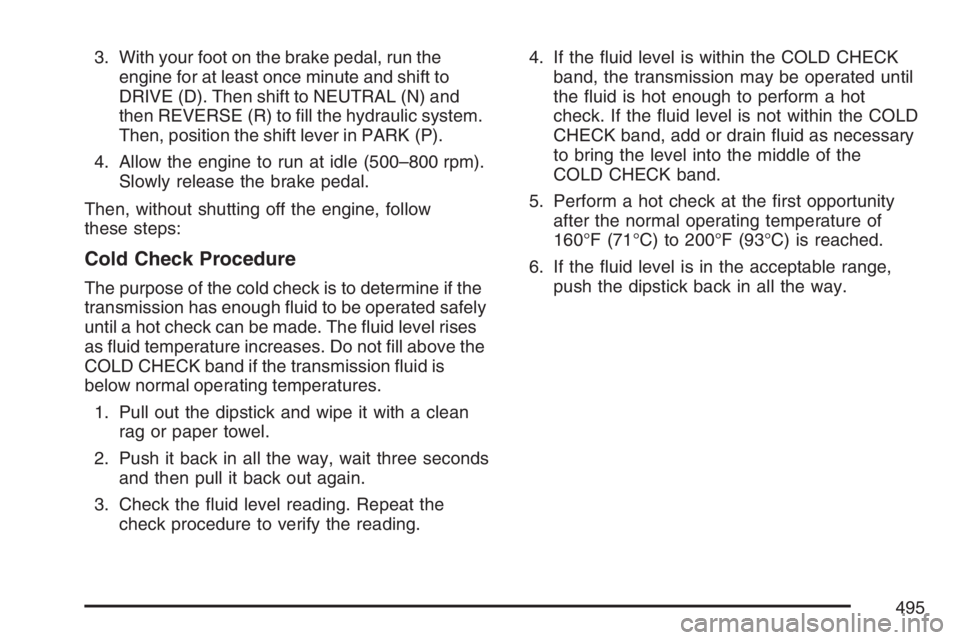 3. With your foot on the brake pedal, run the engine for at least once minute and shift to DRIVE (D). Then shift to NEUTRAL (N) and then REVERSE (R) to fill the hydraulic system. Then, position the shift lever in PARK (P).

4. Allow the engine to run at idle (500–800 rpm). Slowly release the brake pedal.

Then, without shutting off the engine, follow these steps:

Cold Check Procedure

The purpose of the cold check is to determine if the transmission has enough fluid to be operated safely until a hot check can be made. The fluid level rises as fluid temperature increases. Do not fill above the COLD CHECK band if the transmission fluid is below normal operating temperatures.

1. Pull out the dipstick and wipe it with a clean rag or paper towel.

2. Push it back in all the way, wait three seconds and then pull it back out again.

3. Check the fluid level reading. Repeat the check procedure to verify the reading.

4. If the fluid level is within the COLD CHECK band, the transmission may be operated until the fluid is hot enough to perform a hot check. If the fluid level is not within the COLD CHECK band, add or drain fluid as necessary to bring the level into the middle of the COLD CHECK band.

5. Perform a hot check at the first opportunity after the normal operating temperature of 160°F (71°C) to 200°F (93°C) is reached.

6. If the fluid level is in the acceptable range, push the dipstick back in all the way.

495

carmanualsonline.info